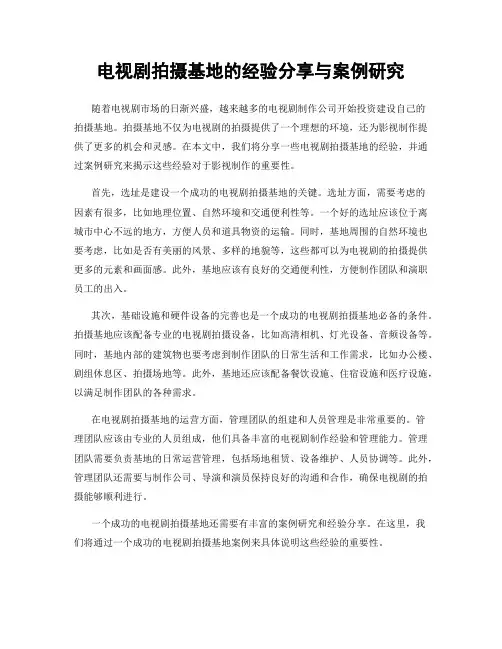 电视剧拍摄基地的经验分享与案例研究

随着电视剧市场的日渐兴盛，越来越多的电视剧制作公司开始投资建设自己的拍摄基地。拍摄基地不仅为电视剧的拍摄提供了一个理想的环境，还为影视制作提供了更多的机会和灵感。在本文中，我们将分享一些电视剧拍摄基地的经验，并通过案例研究来揭示这些经验对于影视制作的重要性。

首先，选址是建设一个成功的电视剧拍摄基地的关键。选址方面，需要考虑的因素有很多，比如地理位置、自然环境和交通便利性等。一个好的选址应该位于离城市中心不远的地方，方便人员和道具物资的运输。同时，基地周围的自然环境也要考虑，比如是否有美丽的风景、多样的地貌等，这些都可以为电视剧的拍摄提供更多的元素和画面感。此外，基地应该有良好的交通便利性，方便制作团队和演职员工的出入。

其次，基础设施和硬件设备的完善也是一个成功的电视剧拍摄基地必备的条件。拍摄基地应该配备专业的电视剧拍摄设备，比如高清相机、灯光设备、音频设备等。同时，基地内部的建筑物也要考虑到制作团队的日常生活和工作需求，比如办公楼、剧组休息区、拍摄场地等。此外，基地还应该配备餐饮设施、住宿设施和医疗设施，以满足制作团队的各种需求。

在电视剧拍摄基地的运营方面，管理团队的组建和人员管理是非常重要的。管理团队应该由专业的人员组成，他们具备丰富的电视剧制作经验和管理能力。管理团队需要负责基地的日常运营管理，包括场地租赁、设备维护、人员协调等。此外，管理团队还需要与制作公司、导演和演员保持良好的沟通和合作，确保电视剧的拍摄能够顺利进行。

一个成功的电视剧拍摄基地还需要有丰富的案例研究和经验分享。在这里，我们将通过一个成功的电视剧拍摄基地案例来具体说明这些经验的重要性。